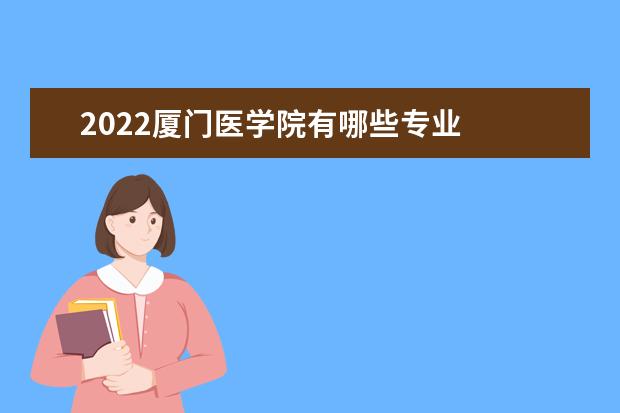 2022厦门医学院有哪些专业